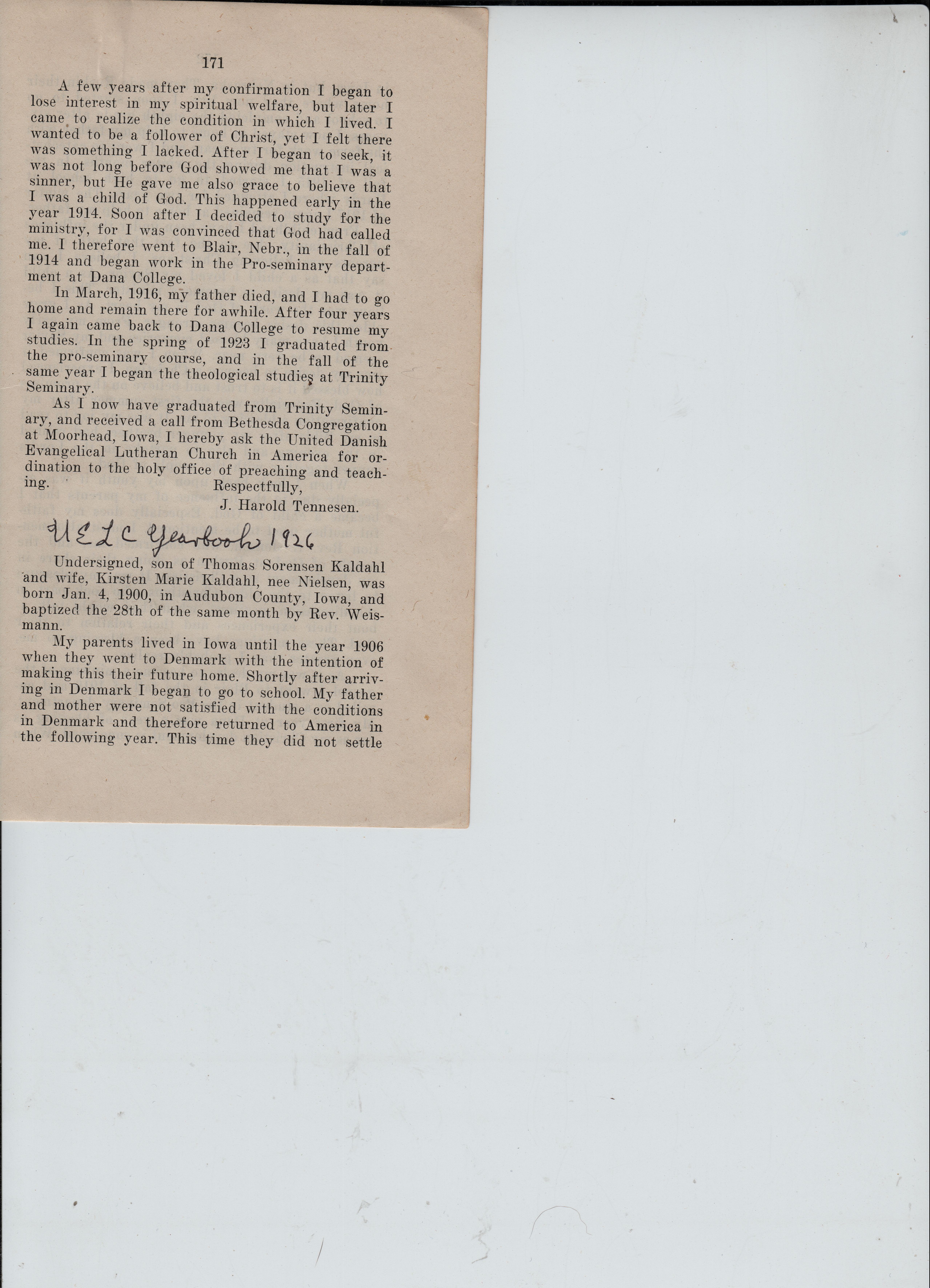 171

A few years after my confirmation I began to lose interest in my spiritual welfare, but later I came to realize the condition in which I lived. I wanted to be a follower of Christ, yet I felt there was something I lacked. After I began to seek, it was not long before God showed me that I was a sinner, but He gave me also grace to believe that I was a child of God. This happened early in the year 1914. Soon after I decided to study for the ministry, for I was convinced that God had called me. I therefore went to Blair, Nebr., in the fall of 1914 and began work in the Pro-seminary department at Dana College.

In March, 1916, my father died, and I had to go home and remain there for awhile. After four years I again came back to Dana College to resume my studies. In the spring of 1923 I graduated from the pro-seminary course, and in the fall of the same year I began the theological studies at Trinity Seminary.

As I now have graduated from Trinity Seminary, and received a call from Bethesda Congregation at Moorhead, Iowa, I hereby ask the United Danish Evangelical Lutheran Church in America for ordination to the holy office of preaching and teaching.

Respectfully,
J. Harold Tennesen.

UELC Yearbook 1926

Undersigned, son of Thomas Sorensen Kaldahl and wife, Kirsten Marie Kaldahl, nee Nielsen, was born Jan. 4, 1900, in Audubon County, Iowa, and baptized the 28th of the same month by Rev. Weismann.

My parents lived in Iowa until the year 1906 when they went to Denmark with the intention of making this their future home. Shortly after arriving in Denmark I began to go to school. My father and mother were not satisfied with the conditions in Denmark and therefore returned to America in the following year. This time they did not settle